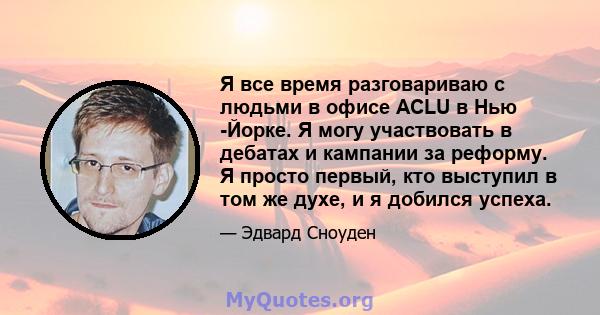 Я все время разговариваю с людьми в офисе ACLU в Нью -Йорке. Я могу участвовать в дебатах и кампании за реформу. Я просто первый, кто выступил в том же духе, и я добился успеха.

— Эдвард Сноуден

MyQuotes.org